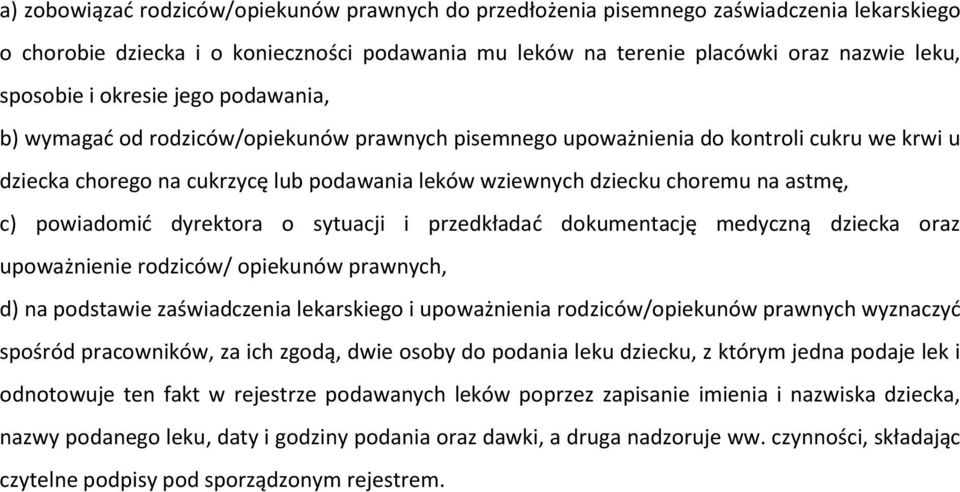 a) zobowiązać rodziców/opiekunów prawnych do przedłożenia pisemnego zaświadczenia lekarskiego o chorobie dziecka i o konieczności podawania mu leków na terenie placówki oraz nazwie leku, sposobie i okresie jego podawania,

b) wymagać od rodziców/opiekunów prawnych pisemnego upoważnienia do kontroli cukru we krwi u dziecka chorego na cukrzycę lub podawania leków wziewnych dziecku choremu na astmę,

c) powiadomić dyrektora o sytuacji i przedkładać dokumentację medyczną dziecka oraz upoważnienie rodziców/ opiekunów prawnych,

d) na podstawie zaświadczenia lekarskiego i upoważnienia rodziców/opiekunów prawnych wyznaczyć spośród pracowników, za ich zgodą, dwie osoby do podania leku dziecku, z którym jedna podaje lek i odnotowuje ten fakt w rejestrze podawanych leków poprzez zapisanie imienia i nazwiska dziecka, nazwy podanego leku, daty i godziny podania oraz dawki, a druga nadzoruje ww. czynności, składając czytelne podpisy pod sporządzonym rejestrem.